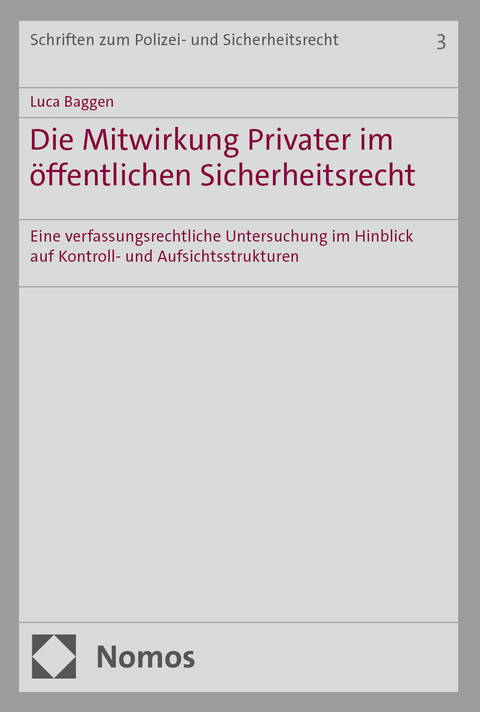 Schriften zum Polizei- und Sicherheitsrecht 3

Luca Baggen

Die Mitwirkung Privater im öffentlichen Sicherheitsrecht

Eine verfassungsrechtliche Untersuchung im Hinblick auf Kontroll- und Aufsichtsstrukturen

Nomos